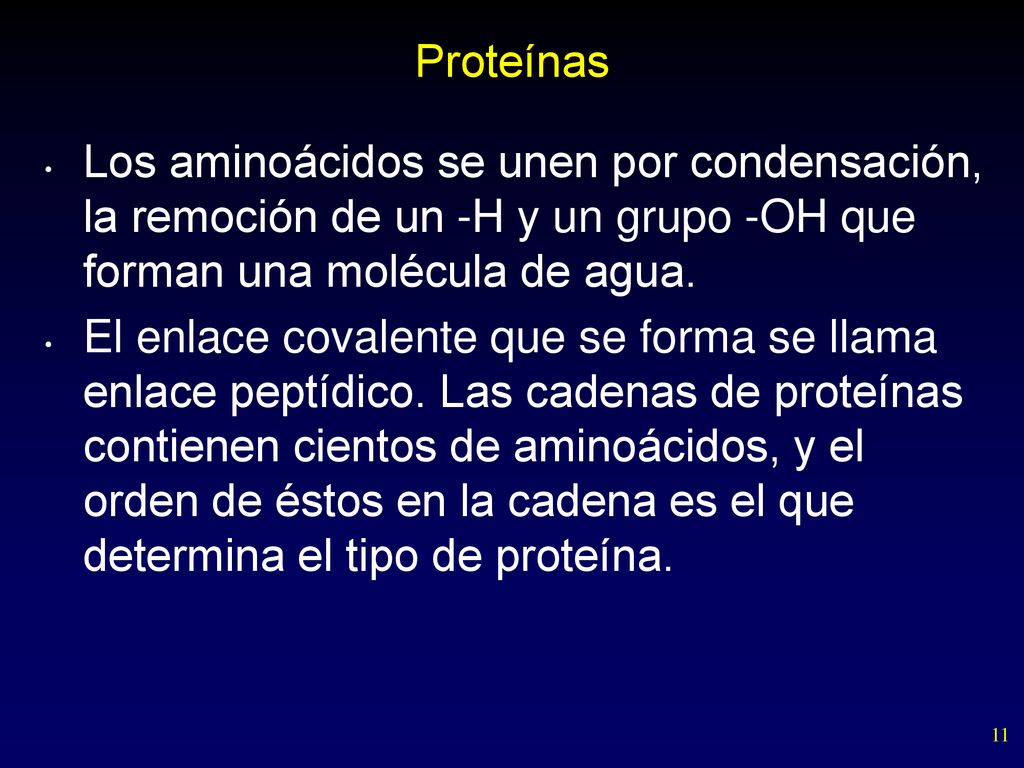 Proteínas

• Los aminoácidos se unen por condensación, la remoción de un -H y un grupo -OH que forman una molécula de agua.

• El enlace covalente que se forma se llama enlace peptídico. Las cadenas de proteínas contienen cientos de aminoácidos, y el orden de éstos en la cadena es el que determina el tipo de proteína.

11